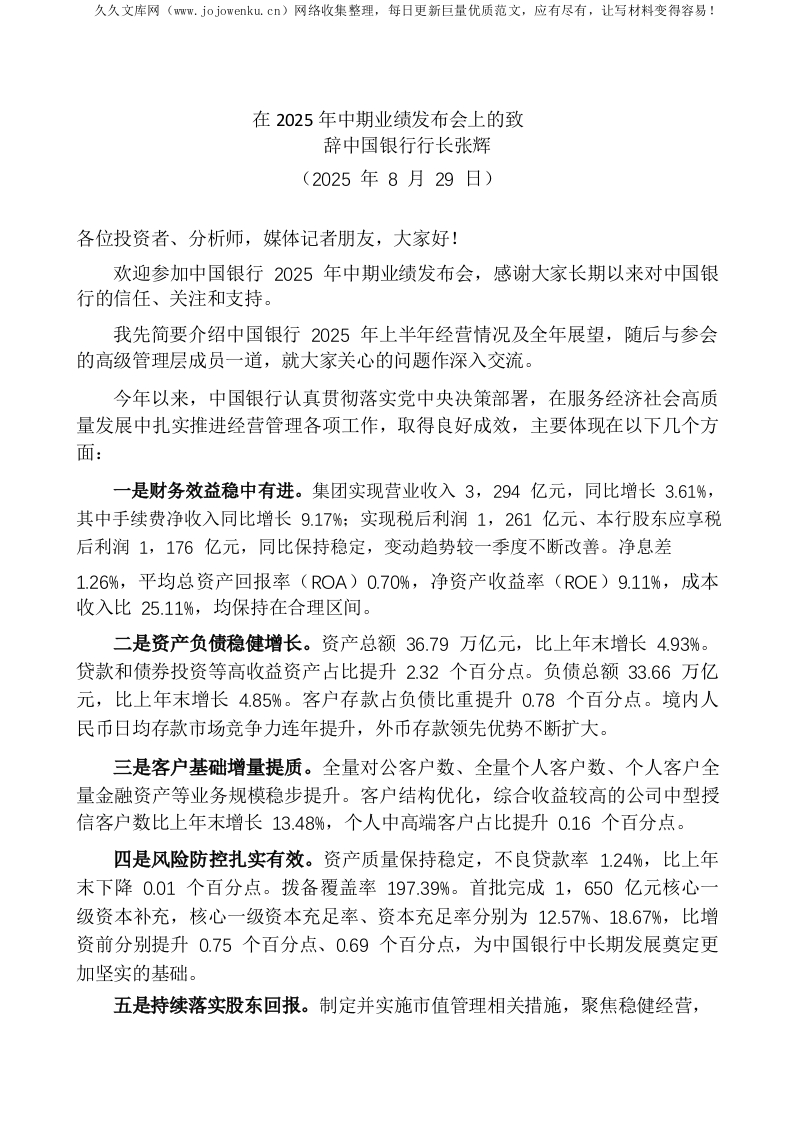 久久文库网（www.jojowenku.cn）网络收集整理，每日更新巨量优质范文，应有尽有，让写材料变得容易！

在 2025 年中期业绩发布会上的致辞中国银行行长张辉
（2025 年 8 月 29 日）

各位投资者、分析师，媒体记者朋友，大家好！

欢迎参加中国银行 2025 年中期业绩发布会，感谢大家长期以来对中国银行的信任、关注和支持。

我先简要介绍中国银行 2025 年上半年经营情况及全年展望，随后与参会的高级管理层成员一道，就大家关心的问题作深入交流。

今年以来，中国银行认真贯彻落实党中央决策部署，在服务经济社会高质量发展中扎实推进经营管理各项工作，取得良好成效，主要体现在以下几个方面：

一是财务效益稳中有进。集团实现营业收入 3，294 亿元，同比增长 3.61%，其中手续费净收入同比增长 9.17%；实现税后利润 1，261 亿元、本行股东应享税后利润 1，176 亿元，同比保持稳定，变动趋势较一季度不断改善。净息差 1.26%，平均总资产回报率（ROA）0.70%，净资产收益率（ROE）9.11%，成本收入比 25.11%，均保持在合理区间。

二是资产负债稳健增长。资产总额 36.79 万亿元，比上年末增长 4.93%。贷款和债券投资等高收益资产占比提升 2.32 个百分点。负债总额 33.66 万亿元，比上年末增长 4.85%。客户存款占负债比重提升 0.78 个百分点。境内人民币日均存款市场竞争力连年提升，外币存款领先优势不断扩大。

三是客户基础增量提质。全量对公客户数、全量个人客户数、个人客户全量金融资产等业务规模稳步提升。客户结构优化，综合收益较高的公司中型授信客户数比上年末增长 13.48%，个人中高端客户占比提升 0.16 个百分点。

四是风险防控扎实有效。资产质量保持稳定，不良贷款率 1.24%，比上年末下降 0.01 个百分点。拨备覆盖率 197.39%。首批完成 1，650 亿元核心一级资本补充，核心一级资本充足率、资本充足率分别为 12.57%、18.67%，比增资前分别提升 0.75 个百分点、0.69 个百分点，为中国银行中长期发展奠定更加坚实的基础。

五是持续落实股东回报。制定并实施市值管理相关措施，聚焦稳健经营，